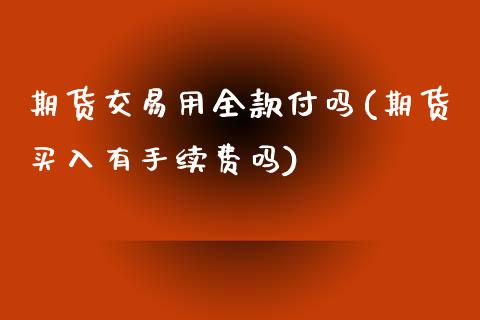 期货交易用全款付吗(期货买入有手续费吗)